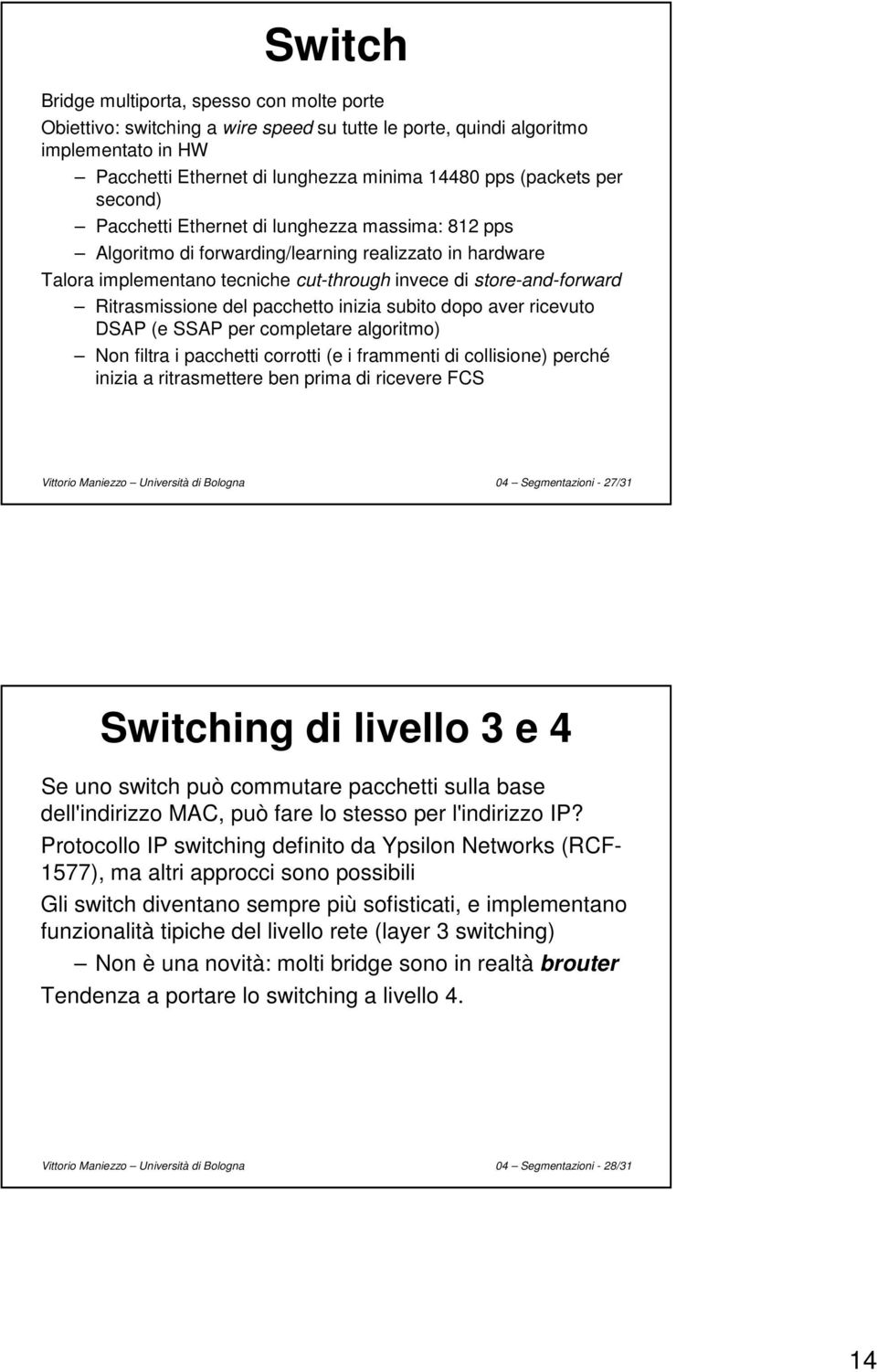 Switch

Bridge multiporta, spesso con molte porte

Obiettivo: switching a wire speed su tutte le porte, quindi algoritmo implementato in HW

– Pacchetti Ethernet di lunghezza minima 14480 pps (packets per second)

– Pacchetti Ethernet di lunghezza massima: 812 pps

– Algoritmo di forwarding/learning realizzato in hardware

Talora implementano tecniche cut-through invece di store-and-forward

– Ritrasmissione del pacchetto inizia subito dopo aver ricevuto DSAP (e SSAP per completare algoritmo)

– Non filtra i pacchetti corrotti (e i frammenti di collisione) perché inizia a ritrasmettere ben prima di ricevere FCS

Vittorio Maniezzo – Università di Bologna

04 – Segmentazioni - 27/31

Switching di livello 3 e 4

Se uno switch può commutare pacchetti sulla base dell'indirizzo MAC, può fare lo stesso per l'indirizzo IP?

Protocollo IP switching definito da Ypsilon Networks (RCF-1577), ma altri approcci sono possibili

Gli switch diventano sempre più sofisticati, e implementano funzionalità tipiche del livello rete (layer 3 switching)

– Non è una novità: molti bridge sono in realtà brouter

Tendenza a portare lo switching a livello 4.

Vittorio Maniezzo – Università di Bologna

04 – Segmentazioni - 28/31

14